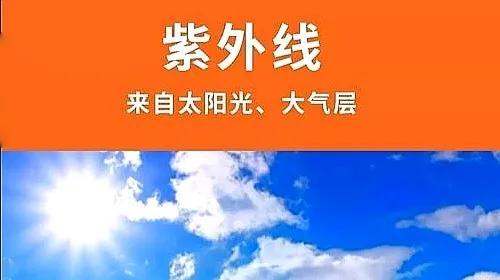 紫外线

来自太阳光、大气层